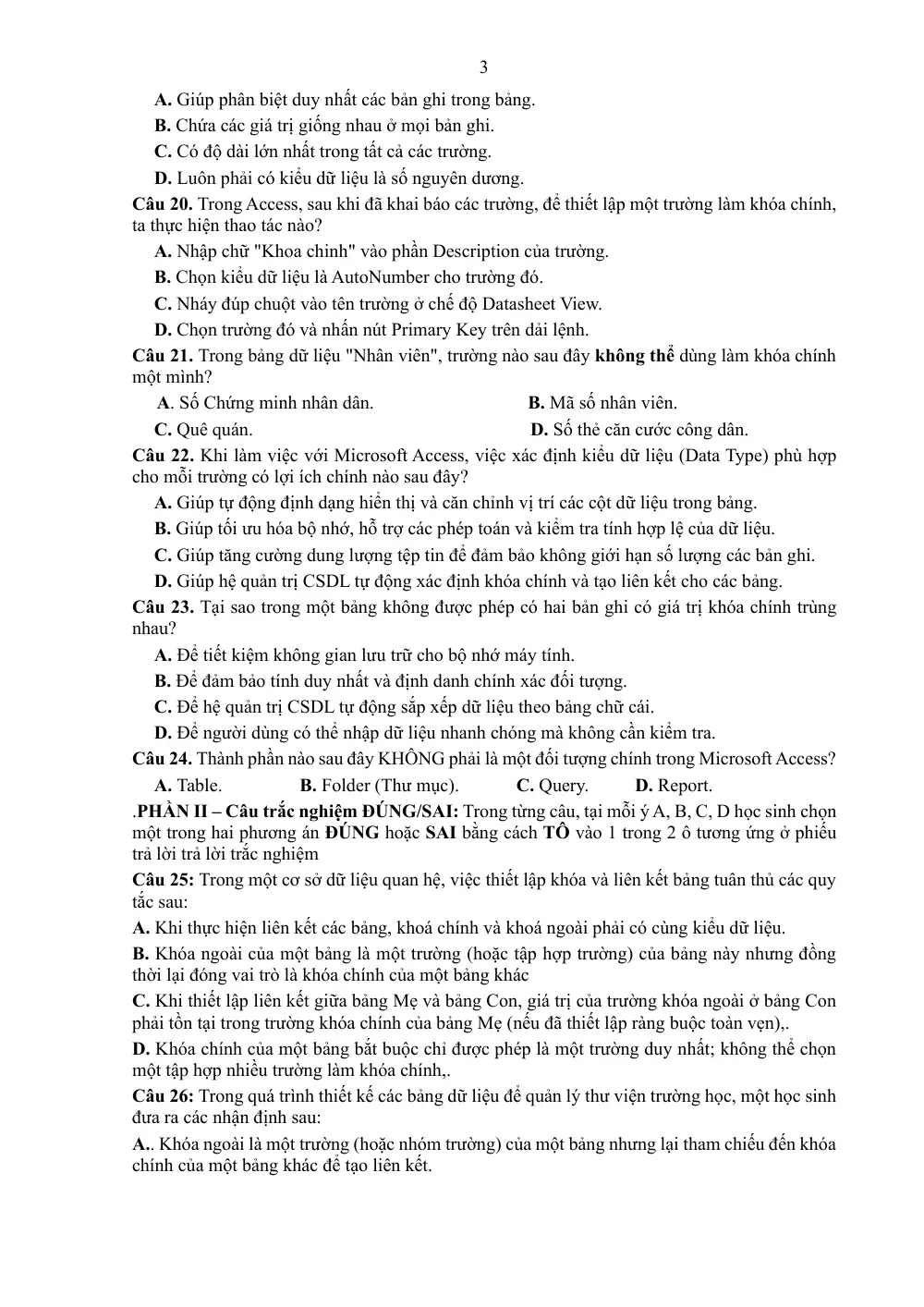 3

A. Giúp phân biệt duy nhất các bản ghi trong bảng.

B. Chứa các giá trị giống nhau ở mọi bản ghi.

C. Có độ dài lớn nhất trong tất cả các trường.

D. Luôn phải có kiểu dữ liệu là số nguyên dương.

Câu 20. Trong Access, sau khi đã khai báo các trường, để thiết lập một trường làm khóa chính, ta thực hiện thao tác nào?

A. Nhập chữ "Khoa chinh" vào phần Description của trường.

B. Chọn kiểu dữ liệu là AutoNumber cho trường đó.

C. Nháy đúp chuột vào tên trường ở chế độ Datasheet View.

D. Chọn trường đó và nhấn nút Primary Key trên dải lệnh.

Câu 21. Trong bảng dữ liệu "Nhân viên", trường nào sau đây không thể dùng làm khóa chính một mình?

A. Số Chứng minh nhân dân.
B. Mã số nhân viên.

C. Quê quán.
D. Số thẻ căn cước công dân.

Câu 22. Khi làm việc với Microsoft Access, việc xác định kiểu dữ liệu (Data Type) phù hợp cho mỗi trường có lợi ích chính nào sau đây?

A. Giúp tự động định dạng hiển thị và căn chỉnh vị trí các cột dữ liệu trong bảng.

B. Giúp tối ưu hóa bộ nhớ, hỗ trợ các phép toán và kiểm tra tính hợp lệ của dữ liệu.

C. Giúp tăng cường dung lượng tệp tin để đảm bảo không giới hạn số lượng các bản ghi.

D. Giúp hệ quản trị CSDL tự động xác định khóa chính và tạo liên kết cho các bảng.

Câu 23. Tại sao trong một bảng không được phép có hai bản ghi có giá trị khóa chính trùng nhau?

A. Để tiết kiệm không gian lưu trữ cho bộ nhớ máy tính.

B. Để đảm bảo tính duy nhất và định danh chính xác đối tượng.

C. Để hệ quản trị CSDL tự động sắp xếp dữ liệu theo bảng chữ cái.

D. Để người dùng có thể nhập dữ liệu nhanh chóng mà không cần kiểm tra.

Câu 24. Thành phần nào sau đây KHÔNG phải là một đối tượng chính trong Microsoft Access?

A. Table.   B. Folder (Thư mục).   C. Query.   D. Report.

.PHẦN II – Câu trắc nghiệm ĐÚNG/SAI: Trong từng câu, tại mỗi ý A, B, C, D học sinh chọn một trong hai phương án ĐÚNG hoặc SAI bằng cách TÔ vào 1 trong 2 ô tương ứng ở phiếu trả lời trả lời trắc nghiệm

Câu 25: Trong một cơ sở dữ liệu quan hệ, việc thiết lập khóa và liên kết bảng tuân thủ các quy tắc sau:

A. Khi thực hiện liên kết các bảng, khoá chính và khoá ngoài phải có cùng kiểu dữ liệu.

B. Khóa ngoài của một bảng là một trường (hoặc tập hợp trường) của bảng này nhưng đồng thời lại đóng vai trò là khóa chính của một bảng khác

C. Khi thiết lập liên kết giữa bảng Mẹ và bảng Con, giá trị của trường khóa ngoài ở bảng Con phải tồn tại trong trường khóa chính của bảng Mẹ (nếu đã thiết lập ràng buộc toàn vẹn),.

D. Khóa chính của một bảng bắt buộc chỉ được phép là một trường duy nhất; không thể chọn một tập hợp nhiều trường làm khóa chính,.

Câu 26: Trong quá trình thiết kế các bảng dữ liệu để quản lý thư viện trường học, một học sinh đưa ra các nhận định sau:

A.. Khóa ngoài là một trường (hoặc nhóm trường) của một bảng nhưng lại tham chiếu đến khóa chính của một bảng khác để tạo liên kết.